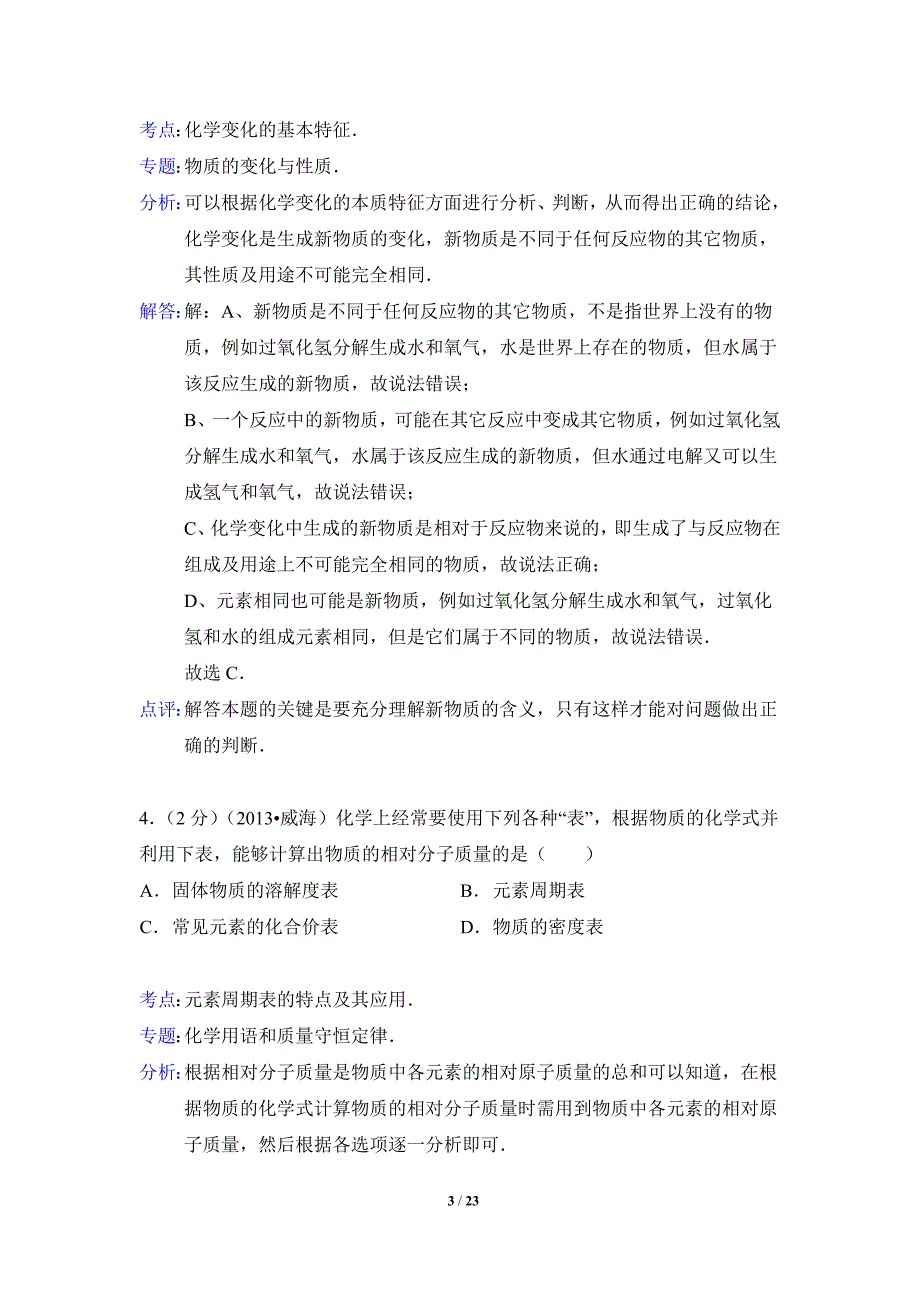 考点:化学变化的基本特征.

专题:物质的变化与性质.

分析:可以根据化学变化的本质特征方面进行分析、判断，从而得出正确的结论，化学变化是生成新物质的变化，新物质是不同于任何反应物的其它物质，其性质及用途不可能完全相同.

解答:解：A、新物质是不同于任何反应物的其它物质，不是指世界上没有的物质，例如过氧化氢分解生成水和氧气，水是世界上存在的物质，但水属于该反应生成的新物质，故说法错误；

B、一个反应中的新物质，可能在其它反应中变成其它物质，例如过氧化氢分解生成水和氧气，水属于该反应生成的新物质，但水通过电解又可以生成氢气和氧气，故说法错误；

C、化学变化中生成的新物质是相对于反应物来说的，即生成了与反应物在组成及用途上不可能完全相同的物质，故说法正确；

D、元素相同也可能是新物质，例如过氧化氢分解生成水和氧气，过氧化氢和水的组成元素相同，但是它们属于不同的物质，故说法错误.

故选 C.

点评:解答本题的关键是要充分理解新物质的含义，只有这样才能对问题做出正确的判断.

4.（2 分）（2013•威海）化学上经常要使用下列各种“表”，根据物质的化学式并利用下表，能够计算出物质的相对分子质量的是（　　）

A．固体物质的溶解度表

B．元素周期表

C．常见元素的化合价表

D．物质的密度表

考点:元素周期表的特点及其应用.

专题:化学用语和质量守恒定律.

分析:根据相对分子质量是物质中各元素的相对原子质量的总和可以知道，在根据物质的化学式计算物质的相对分子质量时需用到物质中各元素的相对原子质量，然后根据各选项逐一分析即可.

3 / 23